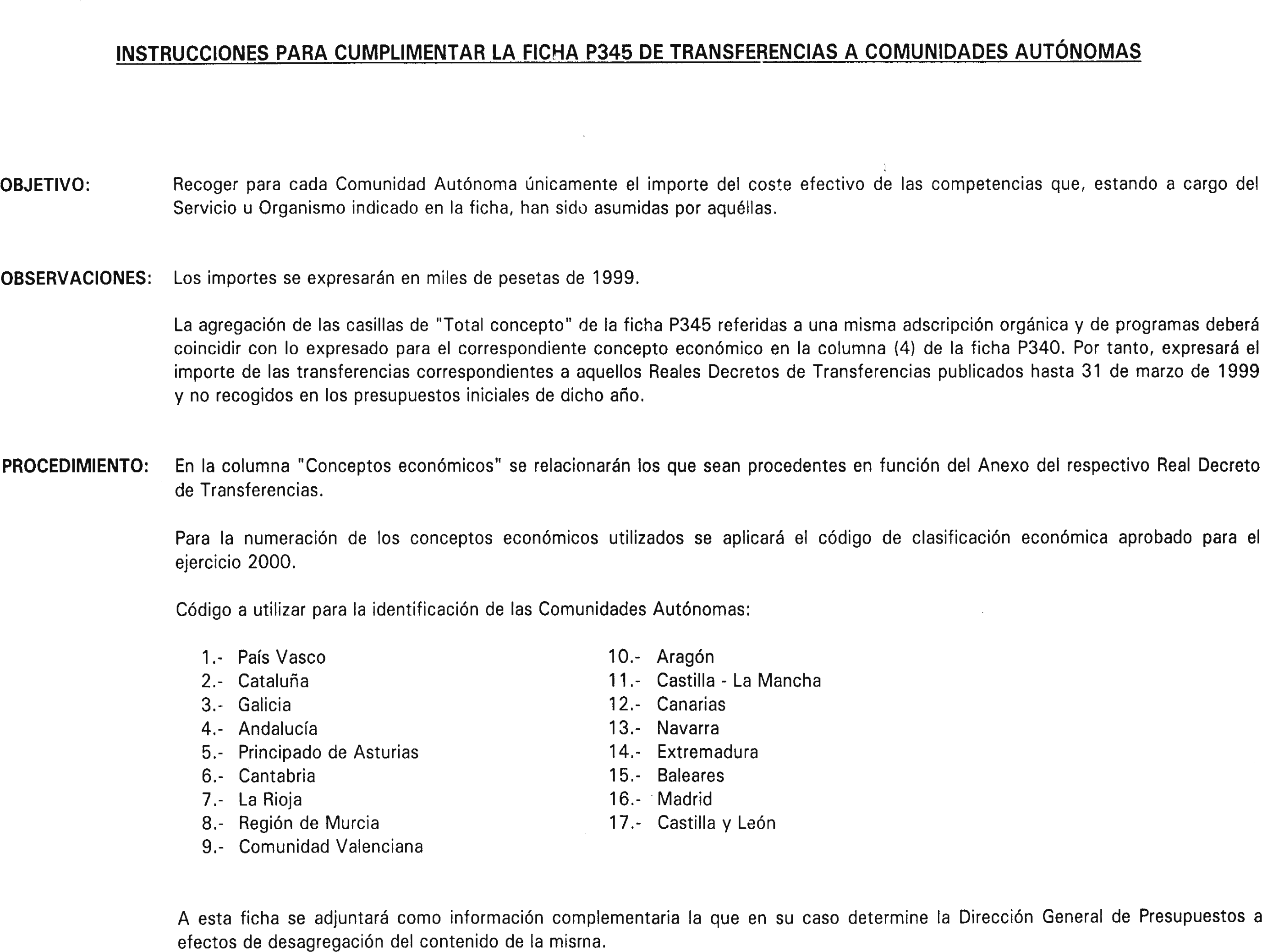 INSTRUCCIONES PARA CUMPLIMENTAR LA FICHA P345 DE TRANSFERENCIAS A COMUNIDADES AUTÓNOMAS

OBJETIVO: Recoger para cada Comunidad Autónoma únicamente el importe del coste efectivo de las competencias que, estando a cargo del Servicio u Organismo indicado en la ficha, han sido asumidas por aquéllas.

OBSERVACIONES: Los importes se expresarán en miles de pesetas de 1999.

La agregación de las casillas de "Total concepto" de la ficha P345 referidas a una misma adscripción orgánica y de programas deberá coincidir con lo expresado para el correspondiente concepto económico en la columna (4) de la ficha P340. Por tanto, expresará el importe de las transferencias correspondientes a aquellos Reales Decretos de Transferencias publicados hasta 31 de marzo de 1999 y no recogidos en los presupuestos iniciales de dicho año.

PROCEDIMIENTO: En la columna "Conceptos económicos" se relacionarán los que sean procedentes en función del Anexo del respectivo Real Decreto de Transferencias.

Para la numeración de los conceptos económicos utilizados se aplicará el código de clasificación económica aprobado para el ejercicio 2000.

Código a utilizar para la identificación de las Comunidades Autónomas:

1.- País Vasco
2.- Cataluña
3.- Galicia
4.- Andalucía
5.- Principado de Asturias
6.- Cantabria
7.- La Rioja
8.- Región de Murcia
9.- Comunidad Valenciana

10.- Aragón
11.- Castilla - La Mancha
12.- Canarias
13.- Navarra
14.- Extremadura
15.- Baleares
16.- Madrid
17.- Castilla y León

A esta ficha se adjuntará como información complementaria la que en su caso determine la Dirección General de Presupuestos a efectos de desagregación del contenido de la misma.